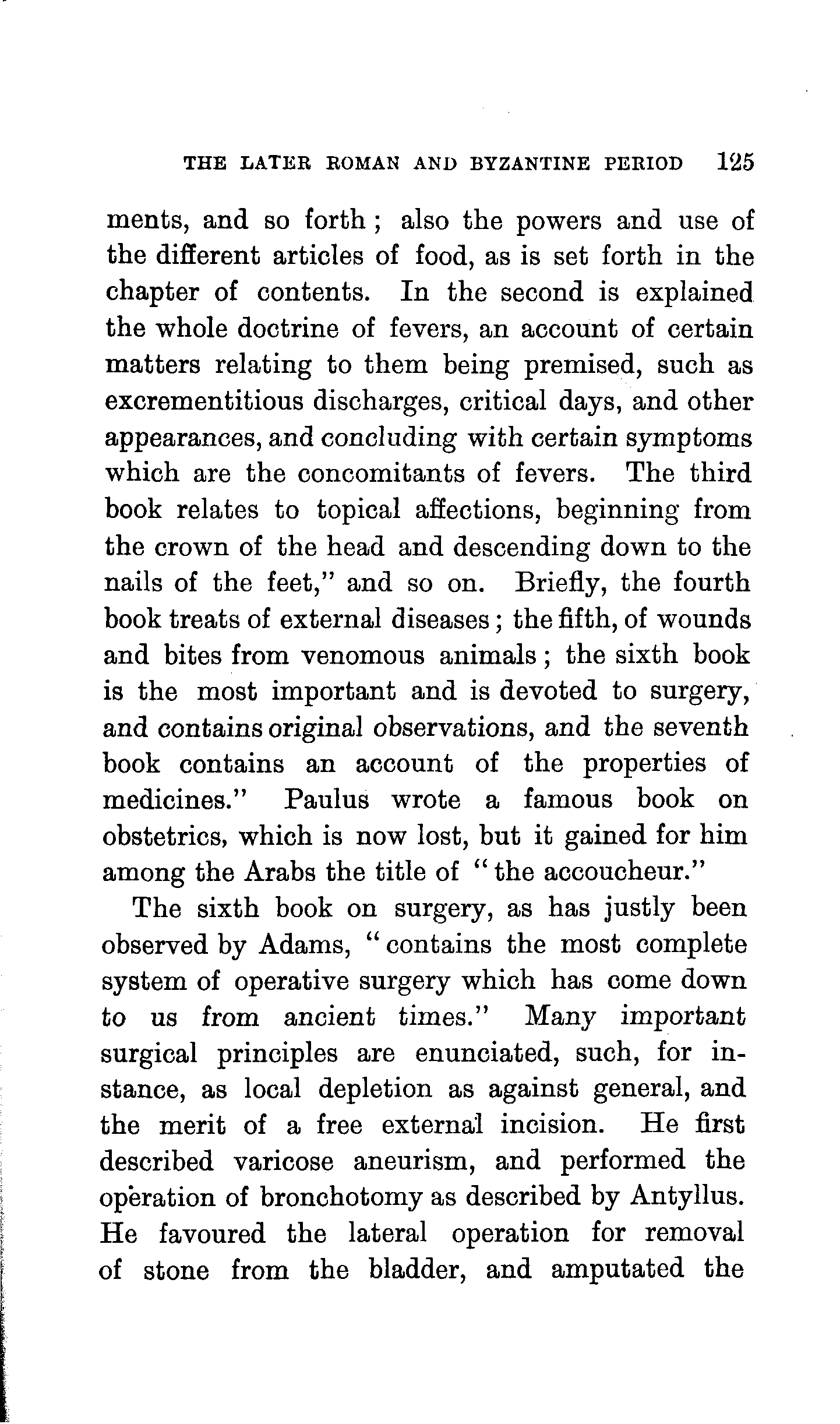 THE LATER ROMAN AND BYZANTINE PERIOD 125

ments, and so forth; also the powers and use of the different articles of food, as is set forth in the chapter of contents. In the second is explained the whole doctrine of fevers, an account of certain matters relating to them being premised, such as excrementitious discharges, critical days, and other appearances, and concluding with certain symptoms which are the concomitants of fevers. The third book relates to topical affections, beginning from the crown of the head and descending down to the nails of the feet," and so on. Briefly, the fourth book treats of external diseases; the fifth, of wounds and bites from venomous animals; the sixth book is the most important and is devoted to surgery, and contains original observations, and the seventh book contains an account of the properties of medicines." Paulus wrote a famous book on obstetrics, which is now lost, but it gained for him among the Arabs the title of "the accoucheur."

The sixth book on surgery, as has justly been observed by Adams, "contains the most complete system of operative surgery which has come down to us from ancient times." Many important surgical principles are enunciated, such, for instance, as local depletion as against general, and the merit of a free external incision. He first described varicose aneurism, and performed the operation of bronchotomy as described by Antyllus. He favoured the lateral operation for removal of stone from the bladder, and amputated the